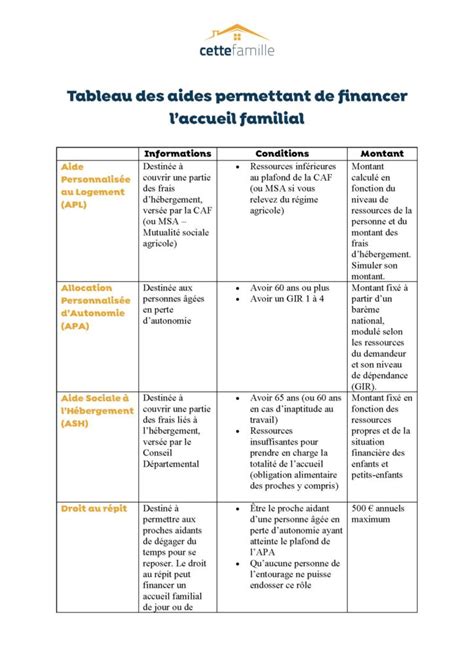 cettefamille

Tableau des aides permettant de financer l'accueil familial

| | Informations | Conditions | Montant |
|---|---|---|---|
| Aide Personnalisée au Logement (APL) | Destinée à couvrir une partie des frais d'hébergement, versée par la CAF (ou MSA – Mutualité sociale agricole) | • Ressources inférieures au plafond de la CAF (ou MSA si vous relevez du régime agricole) | Montant calculé en fonction du niveau de ressources de la personne et du montant des frais d'hébergement. Simuler son montant. |
| Allocation Personnalisée d'Autonomie (APA) | Destinée aux personnes âgées en perte d'autonomie | • Avoir 60 ans ou plus • Avoir un GIR 1 à 4 | Montant fixé à partir d'un barème national, modulé selon les ressources du demandeur et son niveau de dépendance (GIR). |
| Aide Sociale à l'Hébergement (ASH) | Destinée à couvrir une partie des frais liés à l'hébergement, versée par le Conseil Départemental | • Avoir 65 ans (ou 60 ans en cas d'inaptitude au travail) • Ressources insuffisantes pour prendre en charge la totalité de l'accueil (obligation alimentaire des proches y compris) | Montant fixé en fonction des ressources propres et de la situation financière des enfants et petits-enfants |
| Droit au répit | Destiné à permettre aux proches aidants de dégager du temps pour se reposer. Le droit au répit peut financer un accueil familial de jour ou de | • Être le proche aidant d'une personne âgée en perte d'autonomie ayant atteinte le plafond de l'APA • Qu'aucune personne de l'entourage ne puisse endosser ce rôle | 500 € annuels maximum |